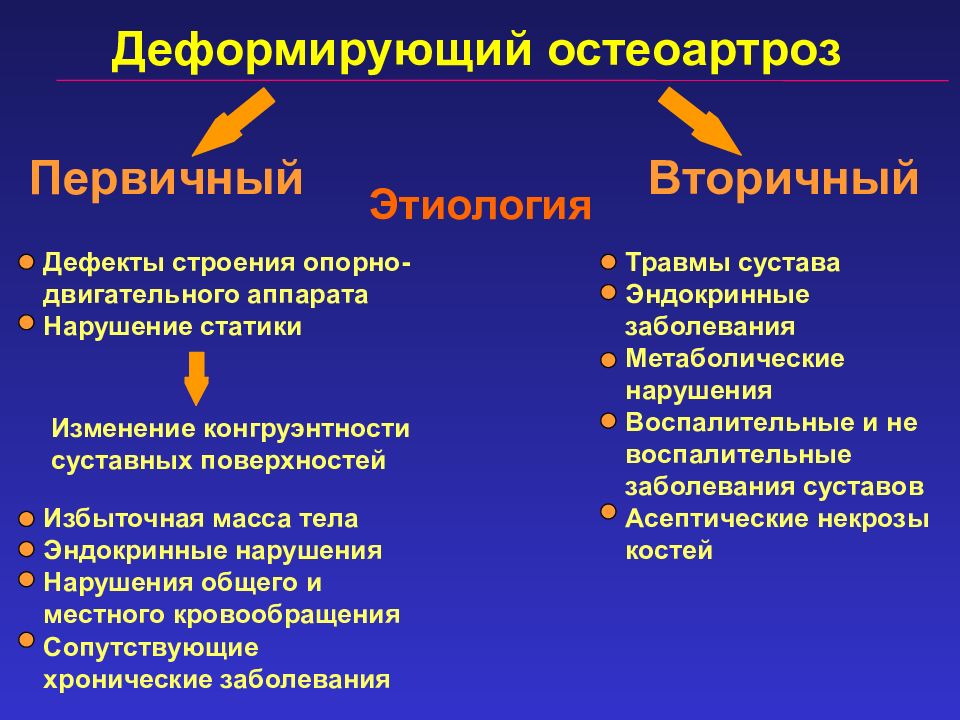 Деформирующий остеоартроз

Первичный

Этиология

Вторичный

Дефекты строения опорно-двигательного аппарата
Нарушение статики

Изменение конгруэнтности суставных поверхностей

Избыточная масса тела
Эндокринные нарушения
Нарушения общего и местного кровообращения
Сопутствующие хронические заболевания

Травмы сустава
Эндокринные заболевания
Метаболические нарушения
Воспалительные и не воспалительные заболевания суставов
Асептические некрозы костей